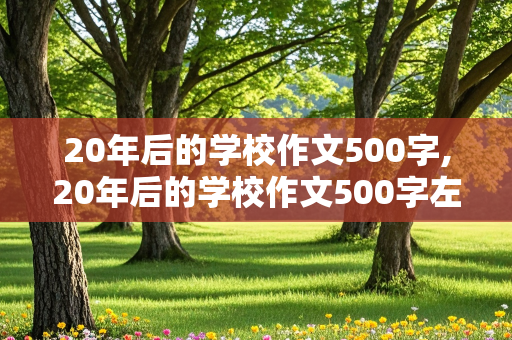 20年后的学校作文500字,
20年后的学校作文500字左